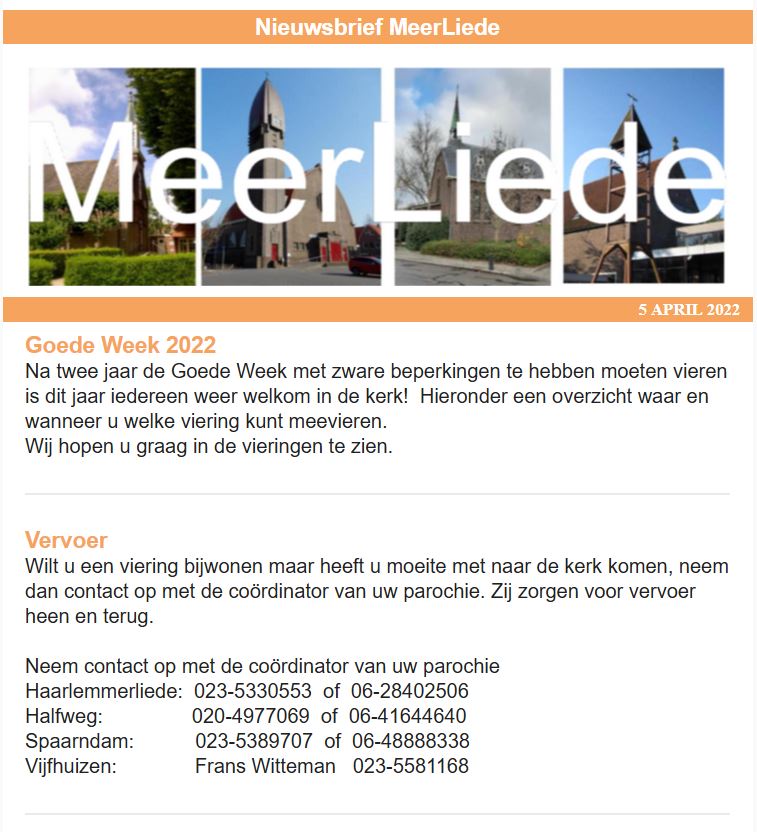 Nieuwsbrief MeerLiede

MeerLiede

5 APRIL 2022

Goede Week 2022
Na twee jaar de Goede Week met zware beperkingen te hebben moeten vieren is dit jaar iedereen weer welkom in de kerk! Hieronder een overzicht waar en wanneer u welke viering kunt meevieren.
Wij hopen u graag in de vieringen te zien.

Vervoer
Wilt u een viering bijwonen maar heeft u moeite met naar de kerk komen, neem dan contact op met de coördinator van uw parochie. Zij zorgen voor vervoer heen en terug.

Neem contact op met de coördinator van uw parochie
Haarlemmerliede: 023-5330553 of 06-28402506
Halfweg: 020-4977069 of 06-41644640
Spaarndam: 023-5389707 of 06-48888338
Vijfhuizen: Frans Witteman 023-5581168